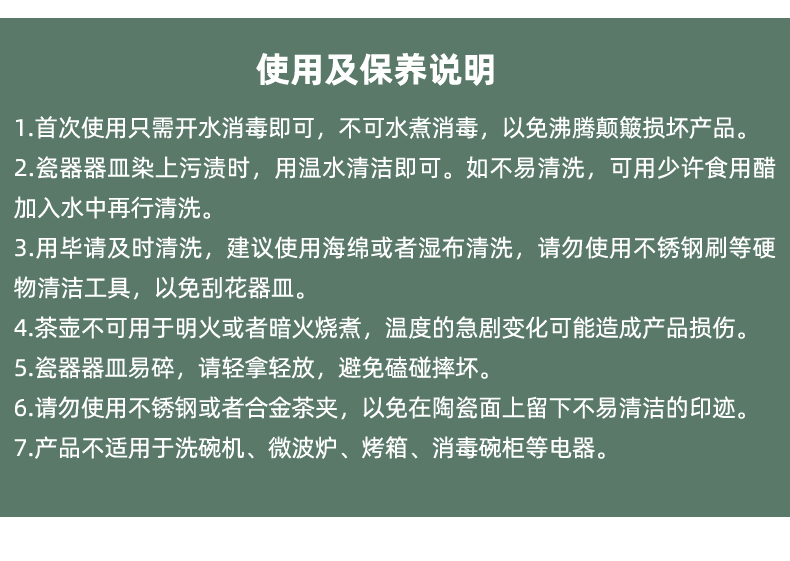 使用及保养说明

1.首次使用只需开水消毒即可，不可水煮消毒，以免沸腾颠簸损坏产品。

2.瓷器器皿染上污渍时，用温水清洁即可。如不易清洗，可用少许食用醋加入水中再行清洗。

3.用毕请及时清洗，建议使用海绵或者湿布清洗，请勿使用不锈钢刷等硬物清洁工具，以免刮花器皿。

4.茶壶不可用于明火或者暗火烧煮，温度的急剧变化可能造成产品损伤。

5.瓷器器皿易碎，请轻拿轻放，避免磕碰摔坏。

6.请勿使用不锈钢或者合金茶夹，以免在陶瓷面上留下不易清洁的印迹。

7.产品不适用于洗碗机、微波炉、烤箱、消毒碗柜等电器。